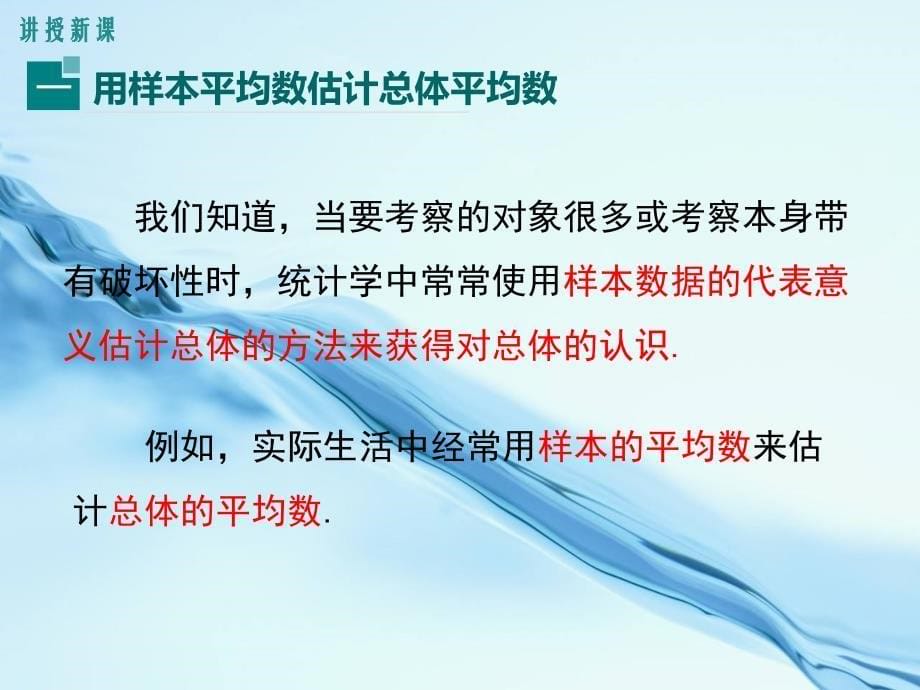 讲授新课

一 用样本平均数估计总体平均数

我们知道，当要考察的对象很多或考察本身带有破坏性时，统计学中常常使用样本数据的代表意义估计总体的方法来获得对总体的认识.

例如，实际生活中经常用样本的平均数来估计总体的平均数.